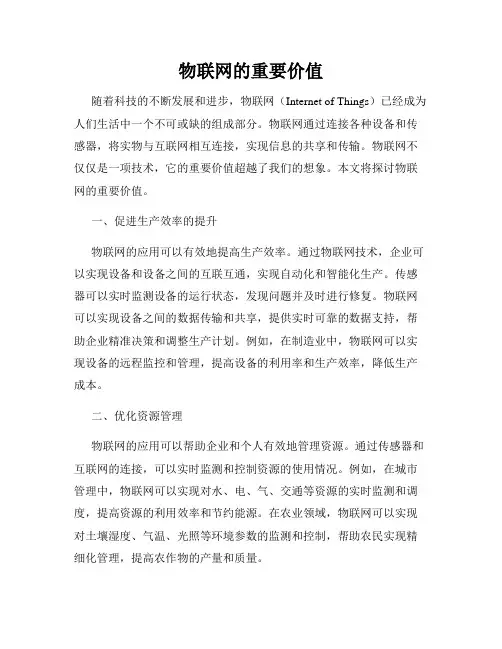 物联网的重要价值

随着科技的不断发展和进步，物联网（Internet of Things）已经成为人们生活中一个不可或缺的组成部分。物联网通过连接各种设备和传感器，将实物与互联网相互连接，实现信息的共享和传输。物联网不仅仅是一项技术，它的重要价值超越了我们的想象。本文将探讨物联网的重要价值。

一、促进生产效率的提升

物联网的应用可以有效地提高生产效率。通过物联网技术，企业可以实现设备和设备之间的互联互通，实现自动化和智能化生产。传感器可以实时监测设备的运行状态，发现问题并及时进行修复。物联网可以实现设备之间的数据传输和共享，提供实时可靠的数据支持，帮助企业精准决策和调整生产计划。例如，在制造业中，物联网可以实现设备的远程监控和管理，提高设备的利用率和生产效率，降低生产成本。

二、优化资源管理

物联网的应用可以帮助企业和个人有效地管理资源。通过传感器和互联网的连接，可以实时监测和控制资源的使用情况。例如，在城市管理中，物联网可以实现对水、电、气、交通等资源的实时监测和调度，提高资源的利用效率和节约能源。在农业领域，物联网可以实现对土壤湿度、气温、光照等环境参数的监测和控制，帮助农民实现精细化管理，提高农作物的产量和质量。